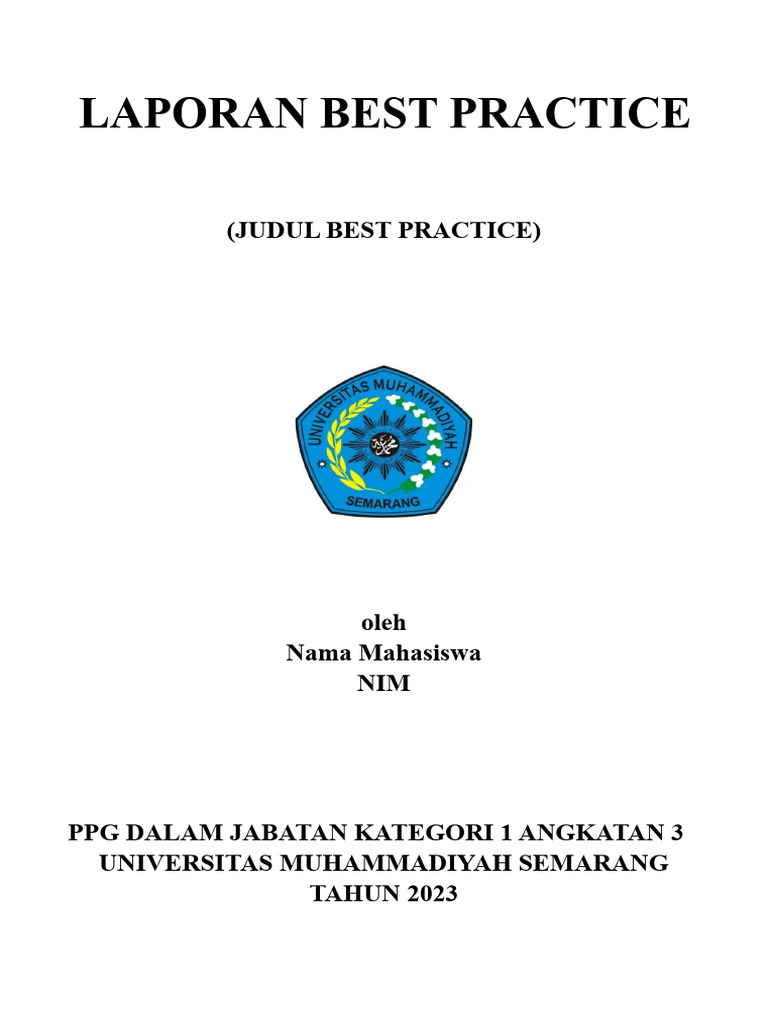 LAPORAN BEST PRACTICE

(JUDUL BEST PRACTICE)

UNIVERSITAS MUHAMMADIYAH
SEMARANG

oleh
Nama Mahasiswa
NIM

PPG DALAM JABATAN KATEGORI 1 ANGKATAN 3
UNIVERSITAS MUHAMMADIYAH SEMARANG
TAHUN 2023